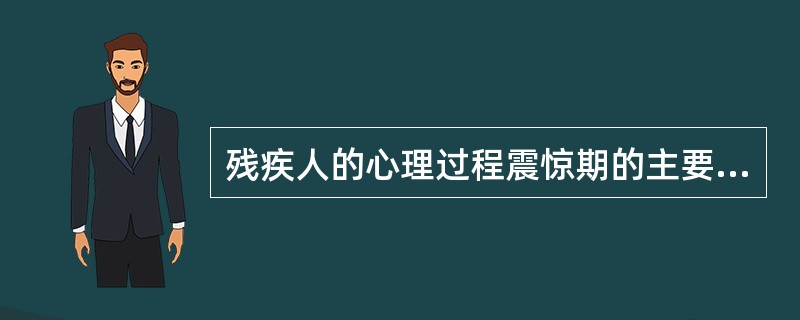 残疾人的心理过程震惊期的主要...